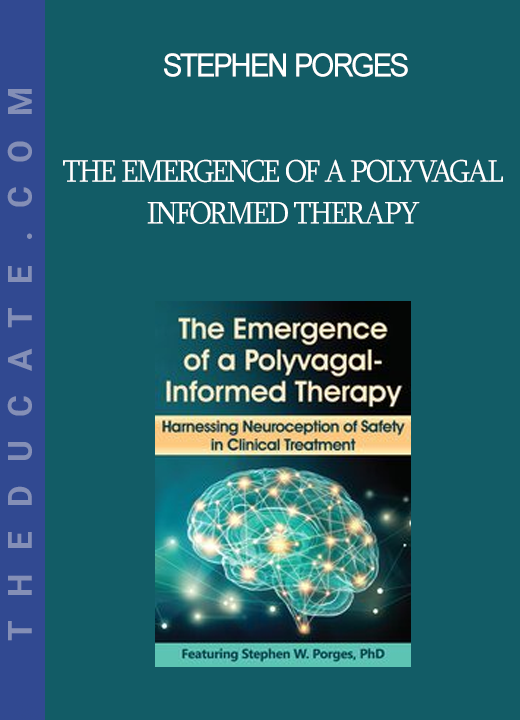 THEDUCATE.COM

STEPHEN PORGES

THE EMERGENCE OF A POLYVAGAL INFORMED THERAPY

The Emergence of a Polyvagal-Informed Therapy

Harnessing Neuroception of Safety in Clinical Treatment

Featuring Stephen W. Porges, PhD